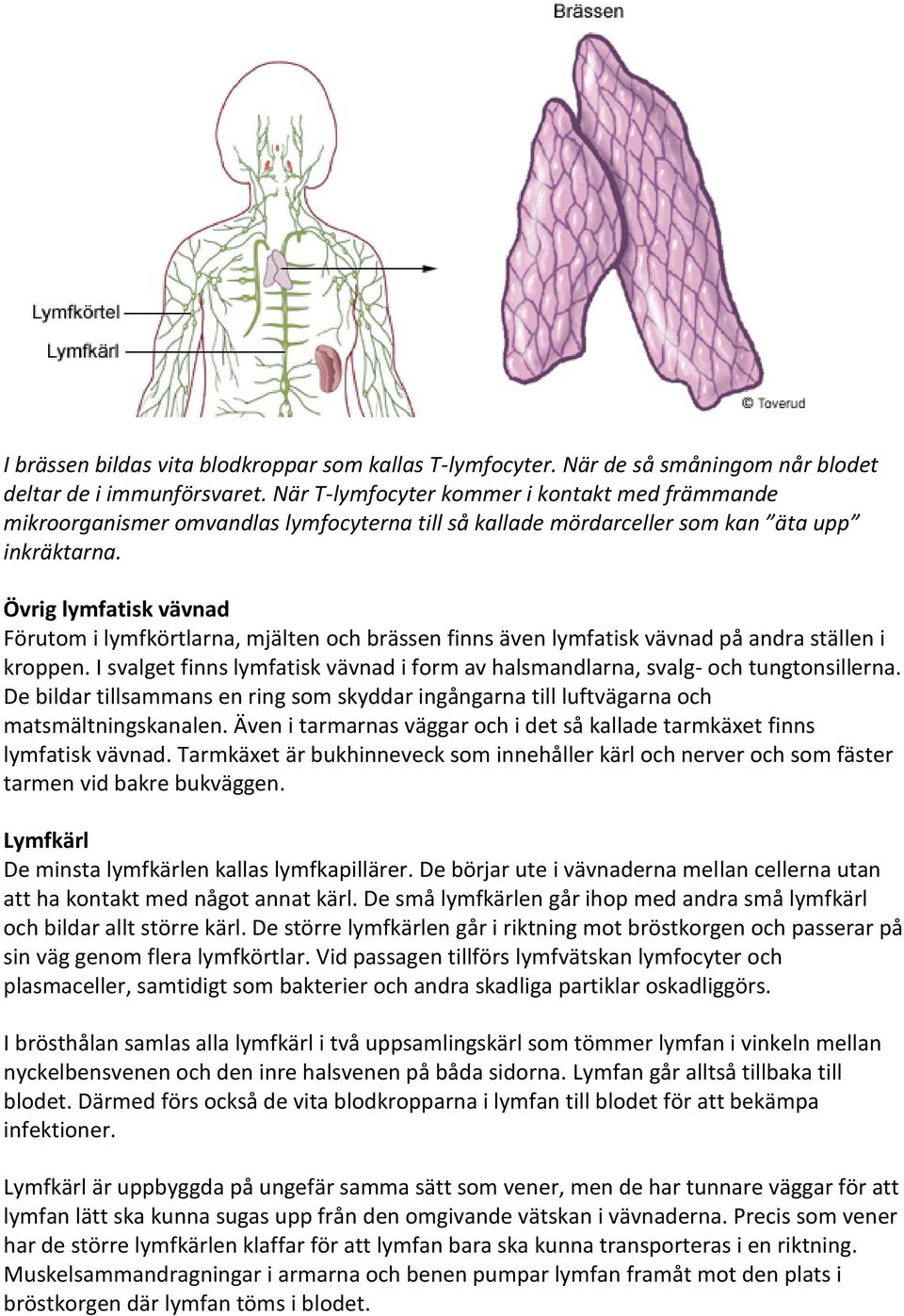 Brässen

Lymfkörtel

Lymfkärl

© Toverud

I brässen bildas vita blodkroppar som kallas T-lymfocyter. När de så småningom når blodet deltar de i immunförsvaret. När T-lymfocyter kommer i kontakt med främmande mikroorganismer omvandlas lymfocyterna till så kallade mördarceller som kan ”äta upp” inkräktarna.

Övrig lymfatisk vävnad
Förutom i lymfkörtlarna, mjälten och brässen finns även lymfatisk vävnad på andra ställen i kroppen. I svalget finns lymfatisk vävnad i form av halsmandlarna, svalg- och tungtonsillerna. De bildar tillsammans en ring som skyddar ingångarna till luftvägarna och matsmältningskanalen. Även i tarmarnas väggar och i det så kallade tarmkäxet finns lymfatisk vävnad. Tarmkäxet är bukhinneveck som innehåller kärl och nerver och som fäster tarmen vid bakre bukväggen.

Lymfkärl
De minsta lymfkärlen kallas lymfkapillärer. De börjar ute i vävnaderna mellan cellerna utan att ha kontakt med något annat kärl. De små lymfkärlen går ihop med andra små lymfkärl och bildar allt större kärl. De större lymfkärlen går i riktning mot bröstkorgen och passerar på sin väg genom flera lymfkörtlar. Vid passagen tillförs lymfvätskan lymfocyter och plasmaceller, samtidigt som bakterier och andra skadliga partiklar oskadliggörs.

I brösthålan samlas alla lymfkärl i två uppsamlingskärl som tömmer lymfan i vinkeln mellan nyckelbensvenen och den inre halsvenen på båda sidorna. Lymfan går alltså tillbaka till blodet. Därmed förs också de vita blodkropparna i lymfan till blodet för att bekämpa infektioner.

Lymfkärl är uppbyggda på ungefär samma sätt som vener, men de har tunnare väggar för att lymfan lätt ska kunna sugas upp från den omgivande vätskan i vävnaderna. Precis som vener har de större lymfkärlen klaffar för att lymfan bara ska kunna transporteras i en riktning. Muskelsammandragningar i armarna och benen pumpar lymfan framåt mot den plats i bröstkorgen där lymfan töms i blodet.